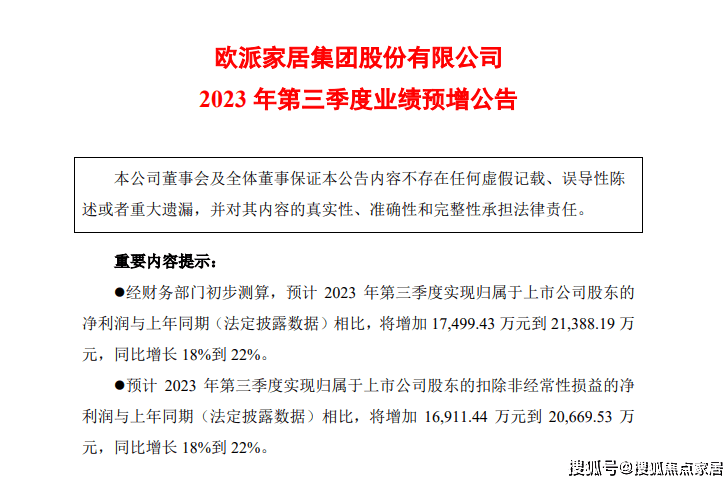 欧派家居集团股份有限公司
2023 年第三季度业绩预增公告

本公司董事会及全体董事保证本公告内容不存在任何虚假记载、误导性陈述或者重大遗漏，并对其内容的真实性、准确性和完整性承担法律责任。

重要内容提示：

●经财务部门初步测算，预计 2023 年第三季度实现归属于上市公司股东的净利润与上年同期（法定披露数据）相比，将增加 17,499.43 万元到 21,388.19 万元，同比增长 18%到 22%。

●预计 2023 年第三季度实现归属于上市公司股东的扣除非经常性损益的净利润与上年同期（法定披露数据）相比，将增加 16,911.44 万元到 20,669.53 万元，同比增长 18%到 22%。

搜狐号@搜狐焦点家居